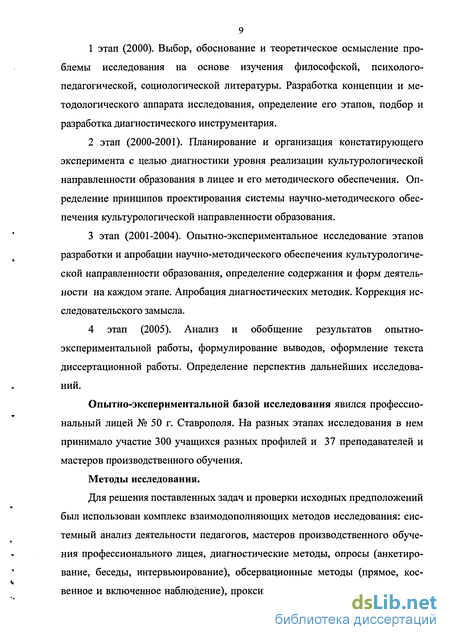 9

1 этап (2000). Выбор, обоснование и теоретическое осмысление проблемы исследования на основе изучения философской, психолого-педагогической, социологической литературы. Разработка концепции и методологического аппарата исследования, определение его этапов, подбор и разработка диагностического инструментария.

2 этап (2000-2001). Планирование и организация констатирующего эксперимента с целью диагностики уровня реализации культурологической направленности образования в лицее и его методического обеспечения. Определение принципов проектирования системы научно-методического обеспечения культурологической направленности образования.

3 этап (2001-2004). Опытно-экспериментальное исследование этапов разработки и апробации научно-методического обеспечения культурологической направленности образования, определение содержания и форм деятельности на каждом этапе. Апробация диагностических методик. Коррекция исследовательского замысла.

4 этап (2005). Анализ и обобщение результатов опытно-экспериментальной работы, формулирование выводов, оформление текста диссертационной работы. Определение перспектив дальнейших исследований.

Опытно-экспериментальной базой исследования явился профессиональный лицей № 50 г. Ставрополя. На разных этапах исследования в нем принимало участие 300 учащихся разных профилей и 37 преподавателей и мастеров производственного обучения.

Методы исследования.

Для решения поставленных задач и проверки исходных предположений был использован комплекс взаимодополняющих методов исследования: системный анализ деятельности педагогов, мастеров производственного обучения профессионального лицея, диагностические методы, опросы (анкетирование, беседы, интервьюирование), обсервационные методы (прямое, косвенное и включенное наблюдение), прокси

dsLib.net
библиотека диссертаций